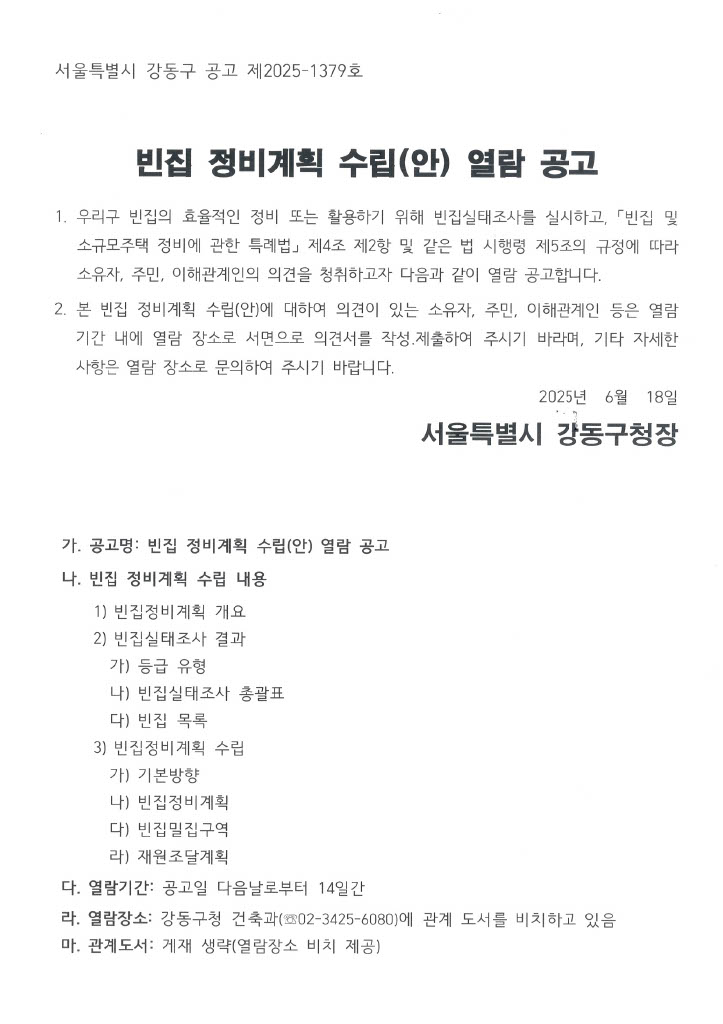 서울특별시 강동구 공고 제2025-1379호

빈집 정비계획 수립(안) 열람 공고

1. 우리구 빈집의 효율적인 정비 또는 활용하기 위해 빈집실태조사를 실시하고, 「빈집 및 소규모주택 정비에 관한 특례법」 제4조 제2항 및 같은 법 시행령 제5조의 규정에 따라 소유자, 주민, 이해관계인의 의견을 청취하고자 다음과 같이 열람 공고합니다.

2. 본 빈집 정비계획 수립(안)에 대하여 의견이 있는 소유자, 주민, 이해관계인 등은 열람 기간 내에 열람 장소로 서면으로 의견서를 작성.제출하여 주시기 바라며, 기타 자세한 사항은 열람 장소로 문의하여 주시기 바랍니다.

2025년 6월 18일

서울특별시 강동구청장

가. 공고명: 빈집 정비계획 수립(안) 열람 공고
나. 빈집 정비계획 수립 내용
1) 빈집정비계획 개요
2) 빈집실태조사 결과
가) 등급 유형
나) 빈집실태조사 총괄표
다) 빈집 목록
3) 빈집정비계획 수립
가) 기본방향
나) 빈집정비계획
다) 빈집밀집구역
라) 재원조달계획
다. 열람기간: 공고일 다음날로부터 14일간
라. 열람장소: 강동구청 건축과(☏02-3425-6080)에 관계 도서를 비치하고 있음
마. 관계도서: 게재 생략(열람장소 비치 제공)